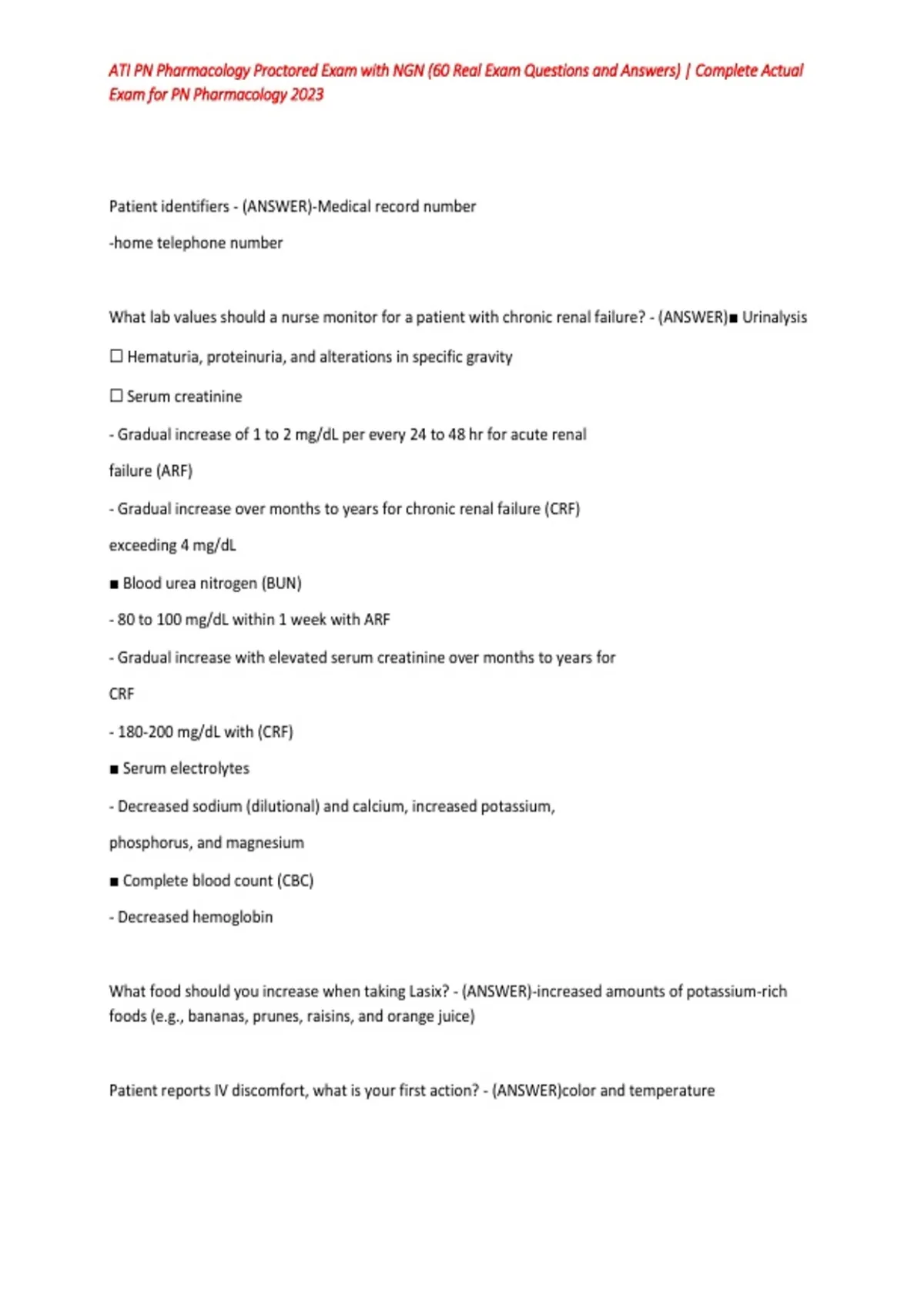 ATI PN Pharmacology Proctored Exam with NGN (60 Real Exam Questions and Answers) | Complete Actual Exam for PN Pharmacology 2023

Patient identifiers - (ANSWER)-Medical record number

-home telephone number

What lab values should a nurse monitor for a patient with chronic renal failure? - (ANSWER)■ Urinalysis

☐ Hematuria, proteinuria, and alterations in specific gravity

☐ Serum creatinine

- Gradual increase of 1 to 2 mg/dL per every 24 to 48 hr for acute renal failure (ARF)

- Gradual increase over months to years for chronic renal failure (CRF) exceeding 4 mg/dL

■ Blood urea nitrogen (BUN)

- 80 to 100 mg/dL within 1 week with ARF

- Gradual increase with elevated serum creatinine over months to years for CRF

- 180-200 mg/dL with (CRF)

■ Serum electrolytes

- Decreased sodium (dilutional) and calcium, increased potassium, phosphorus, and magnesium

■ Complete blood count (CBC)

- Decreased hemoglobin

What food should you increase when taking Lasix? - (ANSWER)-increased amounts of potassium-rich foods (e.g., bananas, prunes, raisins, and orange juice)

Patient reports IV discomfort, what is your first action? - (ANSWER)color and temperature